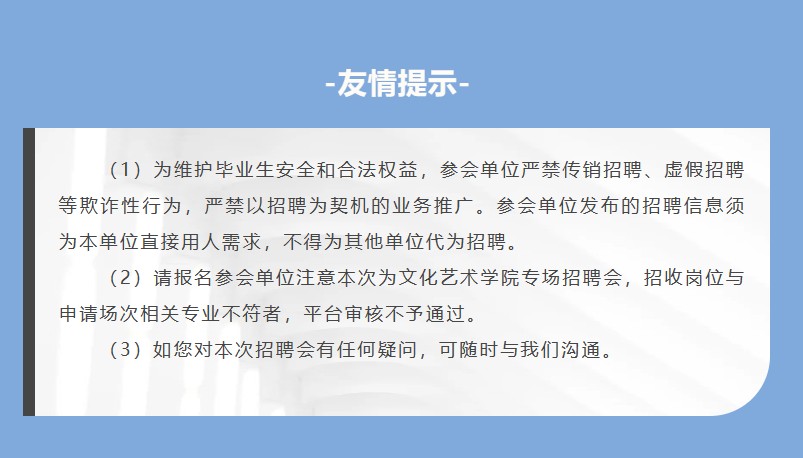 -友情提示-

（1）为维护毕业生安全和合法权益，参会单位严禁传销招聘、虚假招聘等欺诈性行为，严禁以招聘为契机的业务推广。参会单位发布的招聘信息须为本单位直接用人需求，不得为其他单位代为招聘。

（2）请报名参会单位注意本次为文化艺术学院专场招聘会，招收岗位与申请场次相关专业不符者，平台审核不予通过。

（3）如您对本次招聘会有任何疑问，可随时与我们沟通。